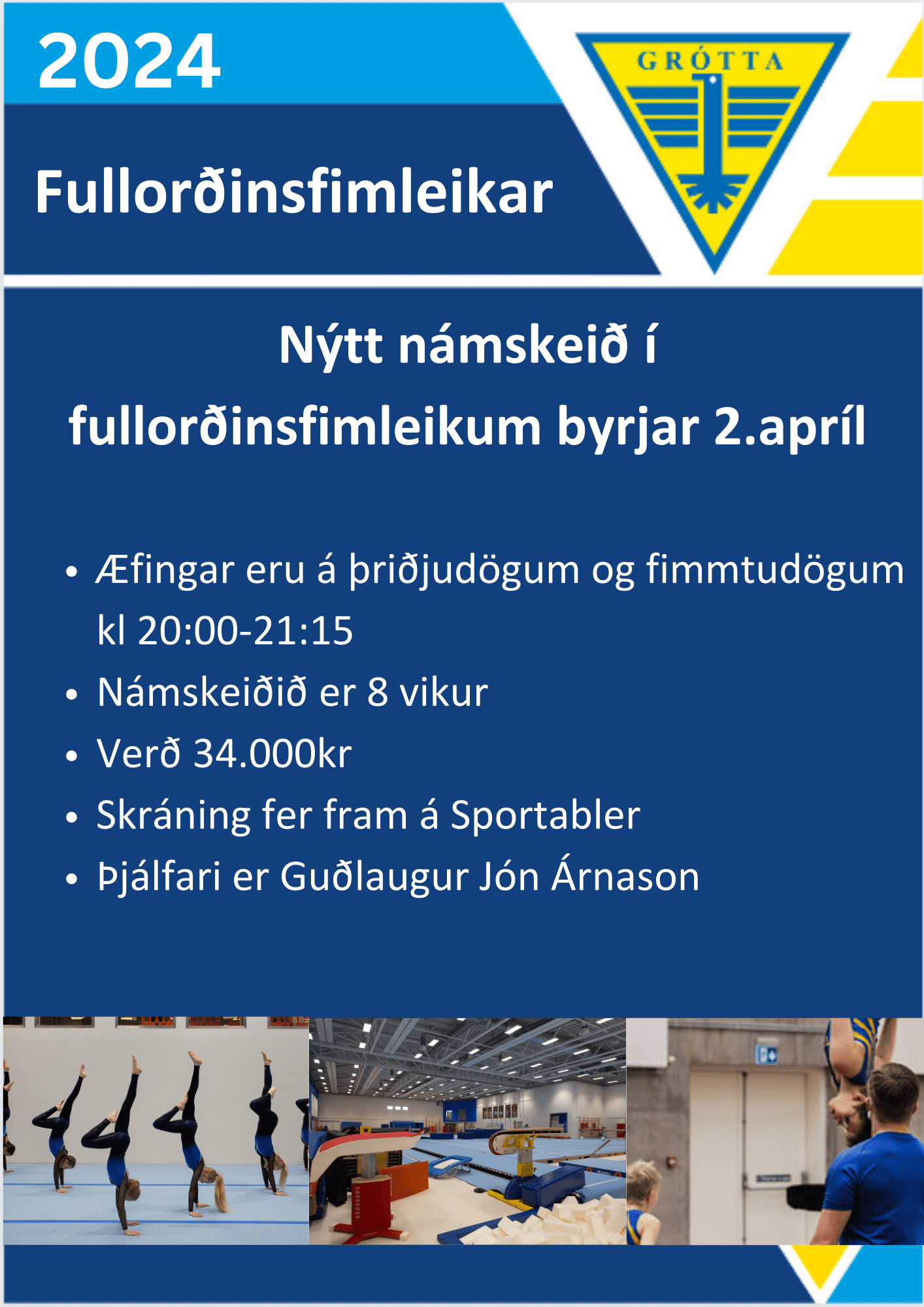 2024

Fullorðinsfimleikar

GRÓTTA

Nýtt námskeið í fullorðinsfimleikum byrjar 2.apríl

• Æfingar eru á þriðjudögum og fimmtudögum kl 20:00-21:15
• Námskeiðið er 8 vikur
• Verð 34.000kr
• Skráning fer fram á Sportabler
• Þjálfari er Guðlaugur Jón Árnason